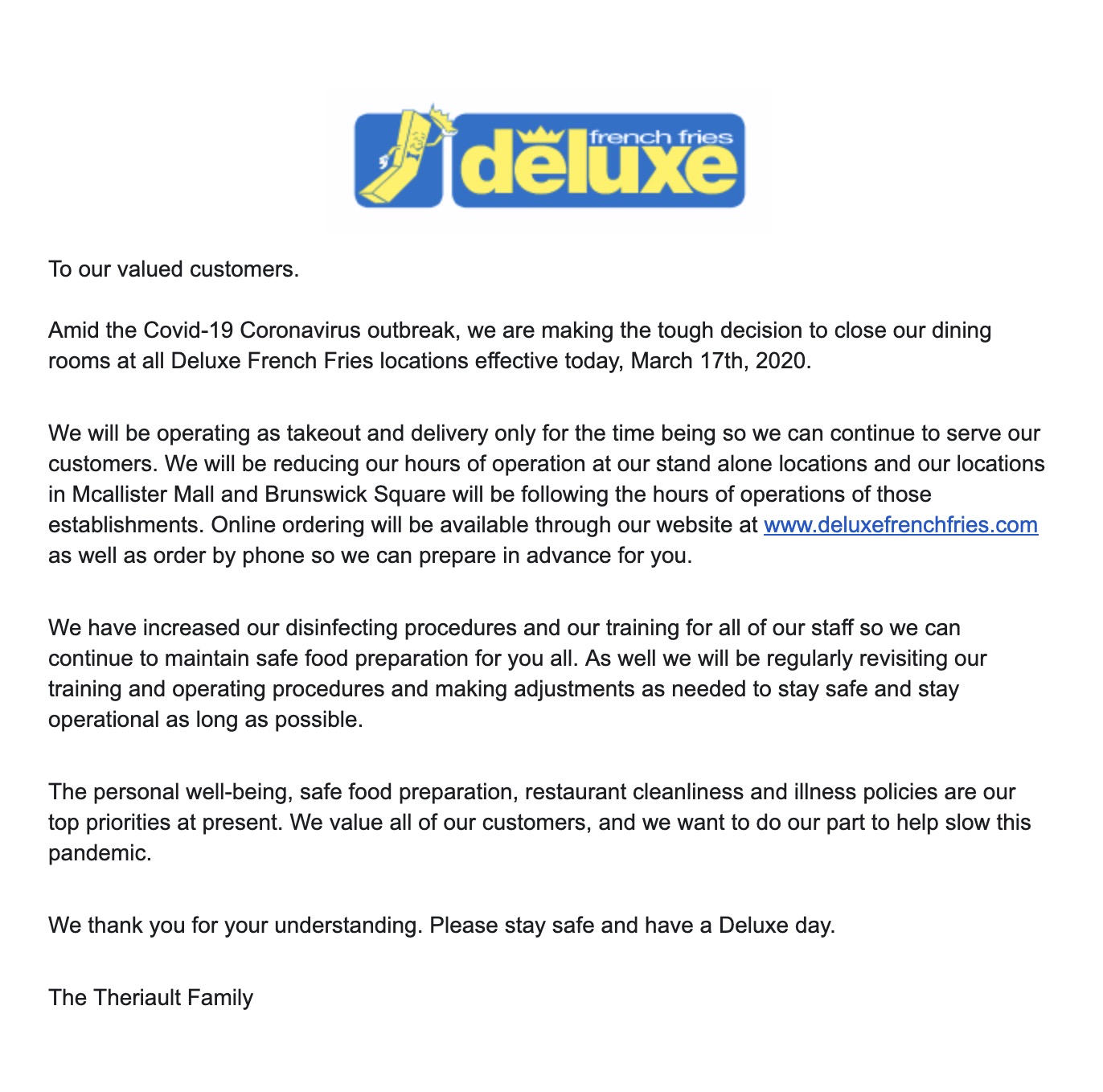 french fries
deluxe

To our valued customers.

Amid the Covid-19 Coronavirus outbreak, we are making the tough decision to close our dining rooms at all Deluxe French Fries locations effective today, March 17th, 2020.

We will be operating as takeout and delivery only for the time being so we can continue to serve our customers. We will be reducing our hours of operation at our stand alone locations and our locations in Mcallister Mall and Brunswick Square will be following the hours of operations of those establishments. Online ordering will be available through our website at www.deluxefrenchfries.com as well as order by phone so we can prepare in advance for you.

We have increased our disinfecting procedures and our training for all of our staff so we can continue to maintain safe food preparation for you all. As well we will be regularly revisiting our training and operating procedures and making adjustments as needed to stay safe and stay operational as long as possible.

The personal well-being, safe food preparation, restaurant cleanliness and illness policies are our top priorities at present. We value all of our customers, and we want to do our part to help slow this pandemic.

We thank you for your understanding. Please stay safe and have a Deluxe day.

The Theriault Family